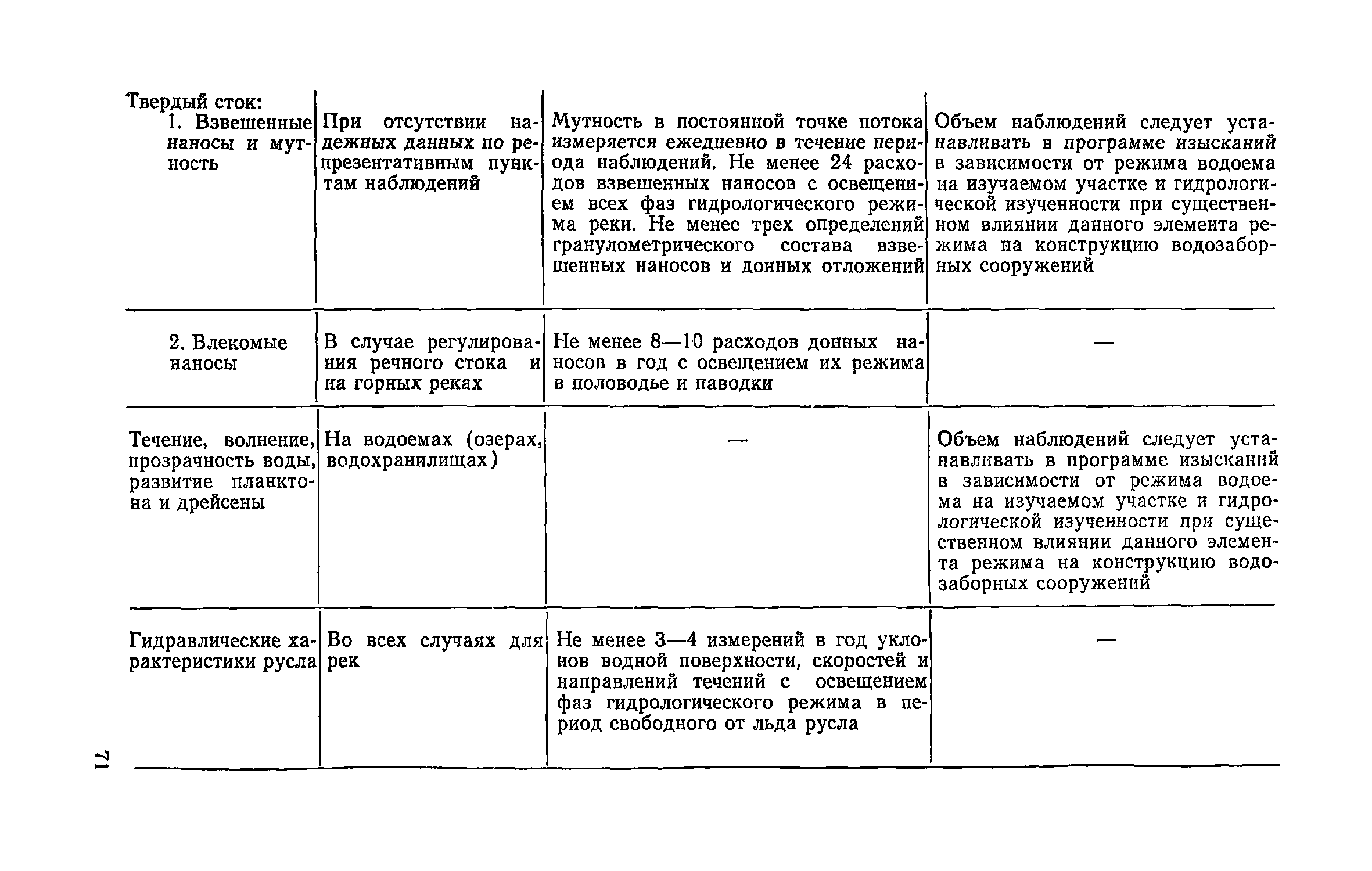 | | | | |
|---|---|---|---|
| Твердый сток: 1. Взвешенные наносы и мутность | При отсутствии надежных данных по репрезентативным пунктам наблюдений | Мутность в постоянной точке потока измеряется ежедневно в течение периода наблюдений. Не менее 24 расходов взвешенных наносов с освещением всех фаз гидрологического режима реки. Не менее трех определений гранулометрического состава взвешенных наносов и донных отложений | Объем наблюдений следует устанавливать в программе изысканий в зависимости от режима водоема на изучаемом участке и гидрологической изученности при существенном влиянии данного элемента режима на конструкцию водозаборных сооружений |
| 2. Влекомые наносы | В случае регулирования речного стока и на горных реках | Не менее 8—10 расходов донных наносов в год с освещением их режима в половодье и паводки | — |
| Течение, волнение, прозрачность воды, развитие планктона и дрейсены | На водоемах (озерах, водохранилищах) | — | Объем наблюдений следует устанавливать в программе изысканий в зависимости от режима водоема на изучаемом участке и гидрологической изученности при существенном влиянии данного элемента режима на конструкцию водозаборных сооружений |
| Гидравлические характеристики русла | Во всех случаях для рек | Не менее 3—4 измерений в год уклонов водной поверхности, скоростей и направлений течений с освещением фаз гидрологического режима в период свободного от льда русла | — |

71